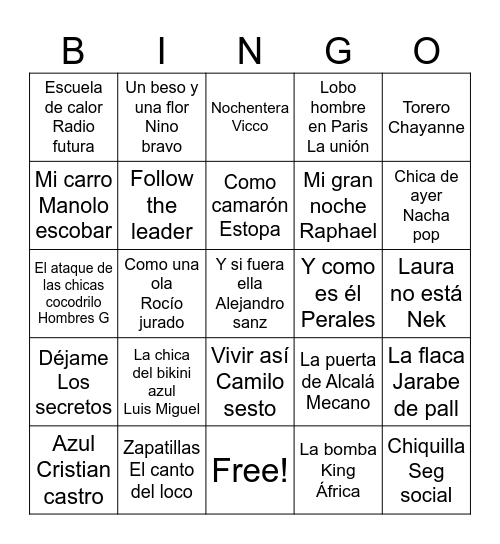 | B | I | N | G | O |
|---|---|---|---|---|
| Escuela de calor Radio futura | Un beso y una flor Nino bravo | Nochentera Vicco | Lobo hombre en Paris La unión | Torero Chayanne |
| Mi carro Manolo escobar | Follow the leader | Como camarón Estopa | Mi gran noche Raphael | Chica de ayer Nacha pop |
| El ataque de las chicas cocodrilo Hombres G | Como una ola Rocío jurado | Y si fuera ella Alejandro sanz | Y como es él Perales | Laura no está Nek |
| Déjame Los secretos | La chica del bikini azul Luis Miguel | Vivir así Camilo sesto | La puerta de Alcalá Mecano | La flaca Jarabe de pall |
| Azul Cristian castro | Zapatillas El canto del loco | Free! | La bomba King África | Chiquilla Seg social |